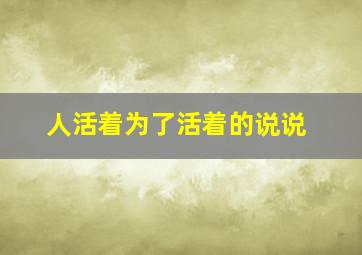 人活着为了活着的说说